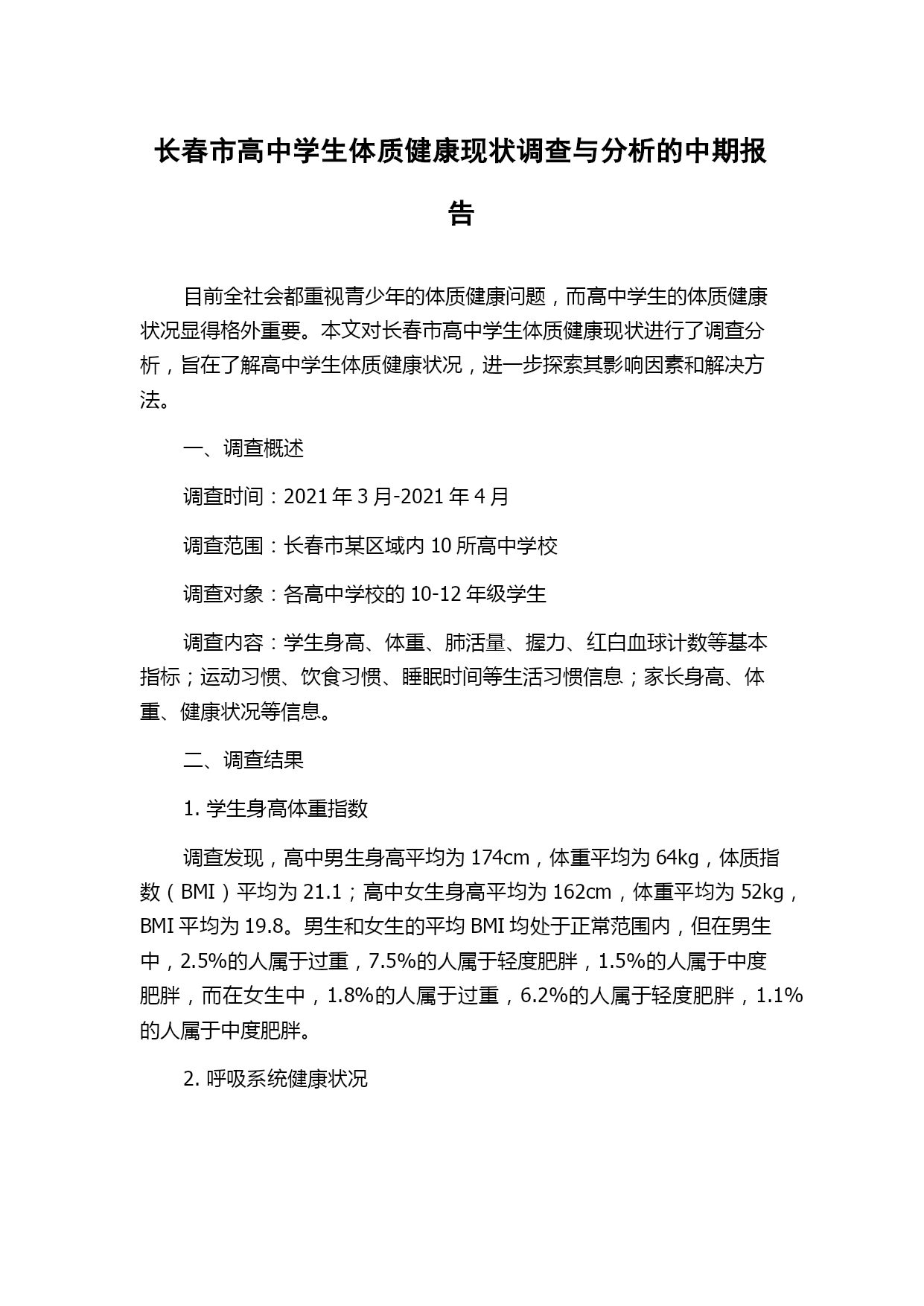 长春市高中学生体质健康现状调查与分析的中期报告

目前全社会都重视青少年的体质健康问题，而高中学生的体质健康状况显得格外重要。本文对长春市高中学生体质健康现状进行了调查分析，旨在了解高中学生体质健康状况，进一步探索其影响因素和解决方法。

一、调查概述

调查时间：2021 年 3 月-2021 年 4 月

调查范围：长春市某区域内 10 所高中学校

调查对象：各高中学校的 10-12 年级学生

调查内容：学生身高、体重、肺活量、握力、红白血球计数等基本指标；运动习惯、饮食习惯、睡眠时间等生活习惯信息；家长身高、体重、健康状况等信息。

二、调查结果

1. 学生身高体重指数

调查发现，高中男生身高平均为 174cm，体重平均为 64kg，体质指数（BMI）平均为 21.1；高中女生身高平均为 162cm，体重平均为 52kg，BMI 平均为 19.8。男生和女生的平均 BMI 均处于正常范围内，但在男生中，2.5%的人属于过重，7.5%的人属于轻度肥胖，1.5%的人属于中度肥胖，而在女生中，1.8%的人属于过重，6.2%的人属于轻度肥胖，1.1%的人属于中度肥胖。

2. 呼吸系统健康状况